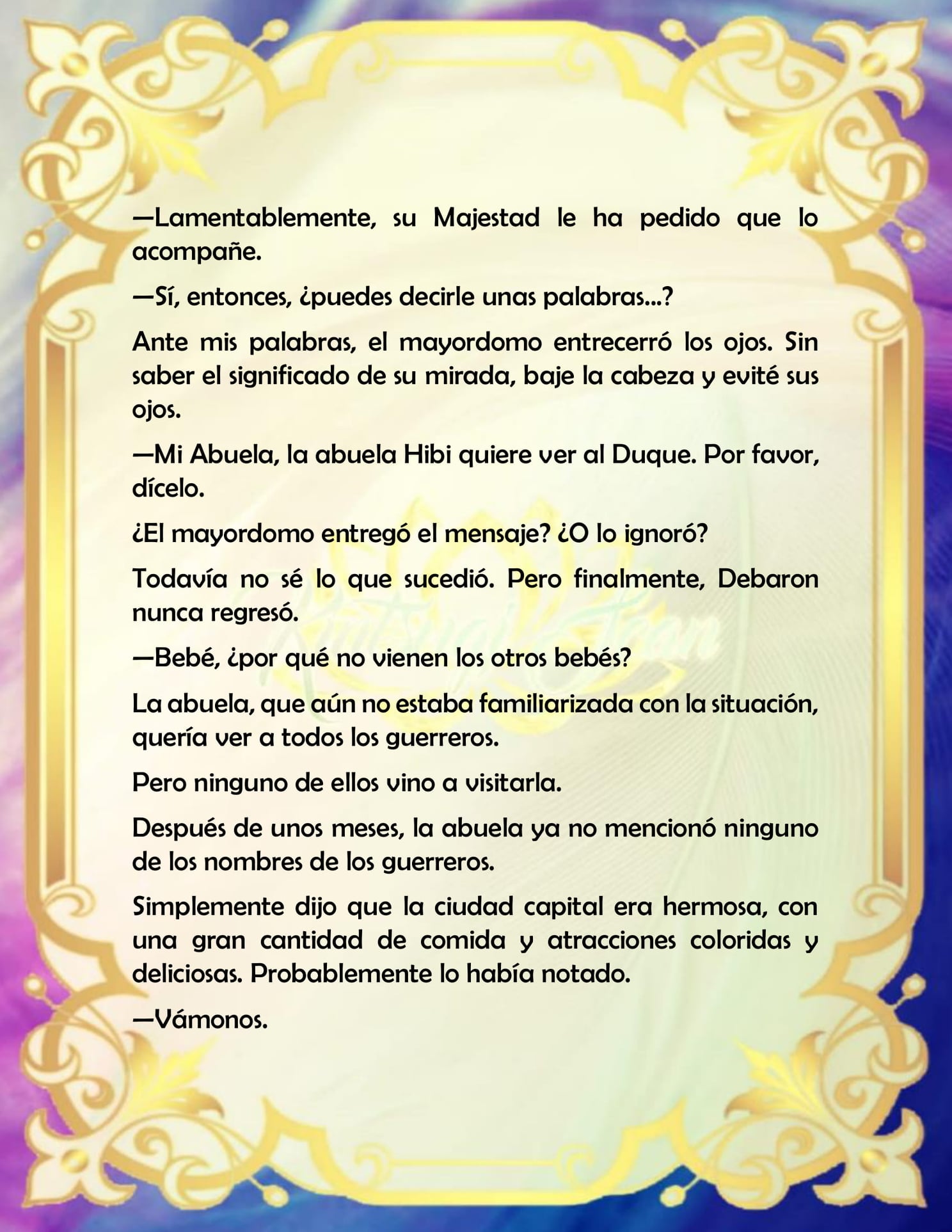 —Lamentablemente, su Majestad le ha pedido que lo acompañe.

—Sí, entonces, ¿puedes decirle unas palabras...?

Ante mis palabras, el mayordomo entrecerró los ojos. Sin saber el significado de su mirada, baje la cabeza y evité sus ojos.

—Mi Abuela, la abuela Hibi quiere ver al Duque. Por favor, dícelo.

¿El mayordomo entregó el mensaje? ¿O lo ignoró?

Todavía no sé lo que sucedió. Pero finalmente, Debaron nunca regresó.

—Bebé, ¿por qué no vienen los otros bebés?

La abuela, que aún no estaba familiarizada con la situación, quería ver a todos los guerreros.

Pero ninguno de ellos vino a visitarla.

Después de unos meses, la abuela ya no mencionó ninguno de los nombres de los guerreros.

Simplemente dijo que la ciudad capital era hermosa, con una gran cantidad de comida y atracciones coloridas y deliciosas. Probablemente lo había notado.

—Vámonos.